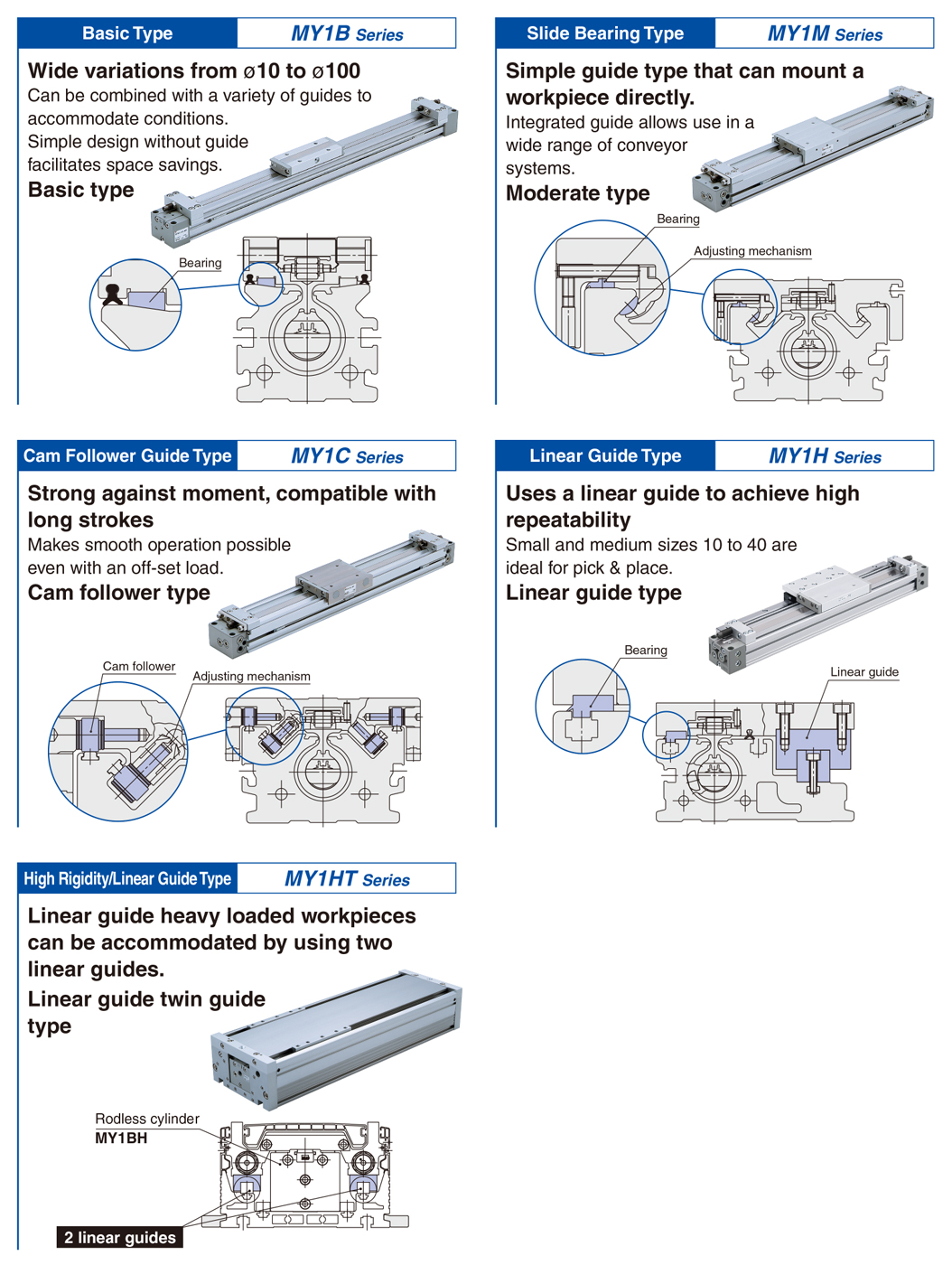 Basic Type

MY1B Series

Wide variations from ø10 to ø100

Can be combined with a variety of guides to accommodate conditions.
Simple design without guide facilitates space savings.

Basic type

Bearing

Slide Bearing Type

MY1M Series

Simple guide type that can mount a workpiece directly.

Integrated guide allows use in a wide range of conveyor systems.

Moderate type

Bearing

Adjusting mechanism

Cam Follower Guide Type

MY1C Series

Strong against moment, compatible with long strokes

Makes smooth operation possible even with an off-set load.

Cam follower type

Cam follower

Adjusting mechanism

Linear Guide Type

MY1H Series

Uses a linear guide to achieve high repeatability

Small and medium sizes 10 to 40 are ideal for pick & place.

Linear guide type

Bearing

Linear guide

High Rigidity/Linear Guide Type

MY1HT Series

Linear guide heavy loaded workpieces can be accommodated by using two linear guides.

Linear guide twin guide type

Rodless cylinder
MY1BH

2 linear guides